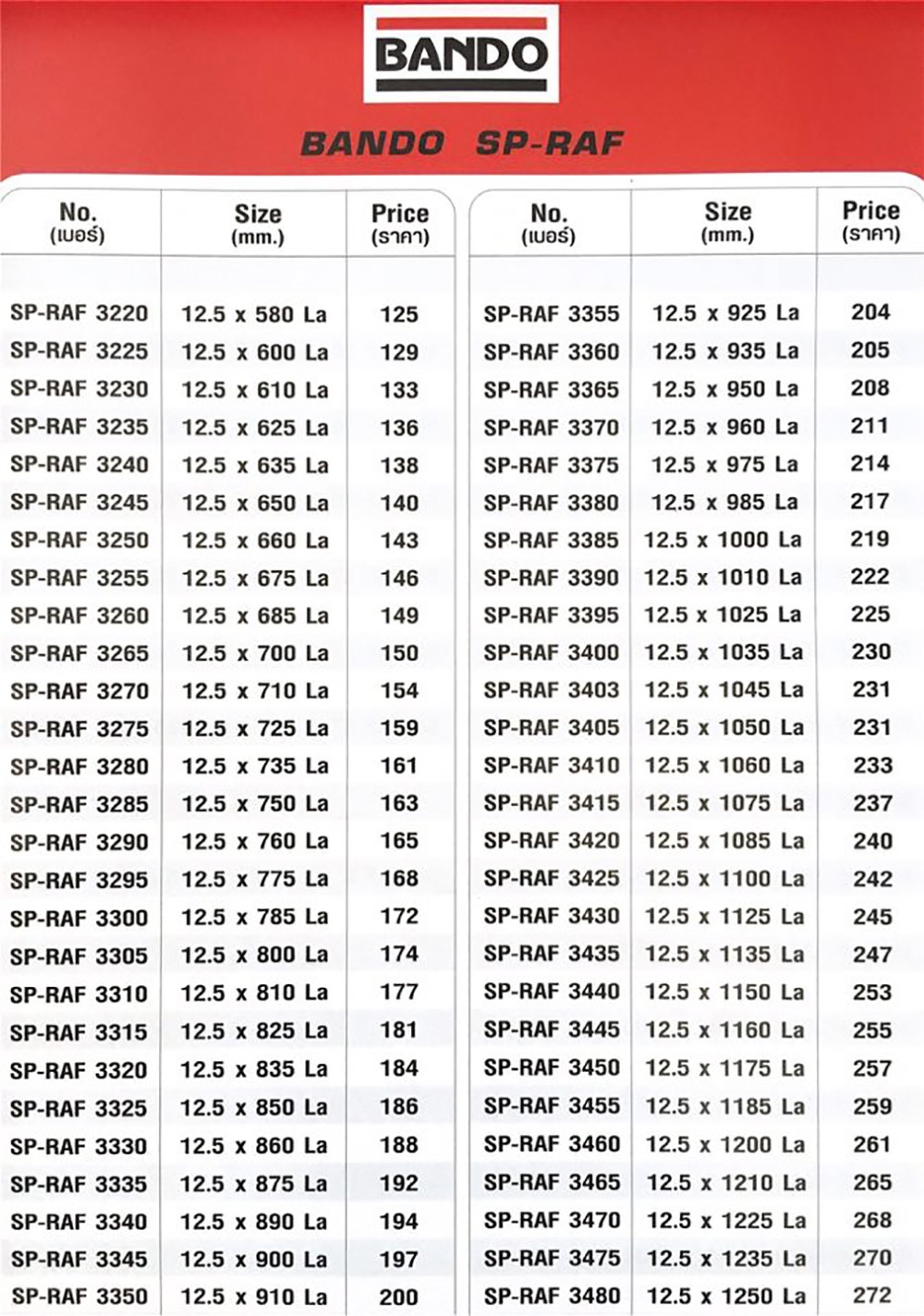 BANDO

BANDO SP-RAF

| No. (เบอร์) | Size (mm.) | Price (ราคา) |
|---|---|---|
| SP-RAF 3220 | 12.5 x 580 La | 125 |
| SP-RAF 3225 | 12.5 x 600 La | 129 |
| SP-RAF 3230 | 12.5 x 610 La | 133 |
| SP-RAF 3235 | 12.5 x 625 La | 136 |
| SP-RAF 3240 | 12.5 x 635 La | 138 |
| SP-RAF 3245 | 12.5 x 650 La | 140 |
| SP-RAF 3250 | 12.5 x 660 La | 143 |
| SP-RAF 3255 | 12.5 x 675 La | 146 |
| SP-RAF 3260 | 12.5 x 685 La | 149 |
| SP-RAF 3265 | 12.5 x 700 La | 150 |
| SP-RAF 3270 | 12.5 x 710 La | 154 |
| SP-RAF 3275 | 12.5 x 725 La | 159 |
| SP-RAF 3280 | 12.5 x 735 La | 161 |
| SP-RAF 3285 | 12.5 x 750 La | 163 |
| SP-RAF 3290 | 12.5 x 760 La | 165 |
| SP-RAF 3295 | 12.5 x 775 La | 168 |
| SP-RAF 3300 | 12.5 x 785 La | 172 |
| SP-RAF 3305 | 12.5 x 800 La | 174 |
| SP-RAF 3310 | 12.5 x 810 La | 177 |
| SP-RAF 3315 | 12.5 x 825 La | 181 |
| SP-RAF 3320 | 12.5 x 835 La | 184 |
| SP-RAF 3325 | 12.5 x 850 La | 186 |
| SP-RAF 3330 | 12.5 x 860 La | 188 |
| SP-RAF 3335 | 12.5 x 875 La | 192 |
| SP-RAF 3340 | 12.5 x 890 La | 194 |
| SP-RAF 3345 | 12.5 x 900 La | 197 |
| SP-RAF 3350 | 12.5 x 910 La | 200 |

| No. (เบอร์) | Size (mm.) | Price (ราคา) |
|---|---|---|
| SP-RAF 3355 | 12.5 x 925 La | 204 |
| SP-RAF 3360 | 12.5 x 935 La | 205 |
| SP-RAF 3365 | 12.5 x 950 La | 208 |
| SP-RAF 3370 | 12.5 x 960 La | 211 |
| SP-RAF 3375 | 12.5 x 975 La | 214 |
| SP-RAF 3380 | 12.5 x 985 La | 217 |
| SP-RAF 3385 | 12.5 x 1000 La | 219 |
| SP-RAF 3390 | 12.5 x 1010 La | 222 |
| SP-RAF 3395 | 12.5 x 1025 La | 225 |
| SP-RAF 3400 | 12.5 x 1035 La | 230 |
| SP-RAF 3403 | 12.5 x 1045 La | 231 |
| SP-RAF 3405 | 12.5 x 1050 La | 231 |
| SP-RAF 3410 | 12.5 x 1060 La | 233 |
| SP-RAF 3415 | 12.5 x 1075 La | 237 |
| SP-RAF 3420 | 12.5 x 1085 La | 240 |
| SP-RAF 3425 | 12.5 x 1100 La | 242 |
| SP-RAF 3430 | 12.5 x 1125 La | 245 |
| SP-RAF 3435 | 12.5 x 1135 La | 247 |
| SP-RAF 3440 | 12.5 x 1150 La | 253 |
| SP-RAF 3445 | 12.5 x 1160 La | 255 |
| SP-RAF 3450 | 12.5 x 1175 La | 257 |
| SP-RAF 3455 | 12.5 x 1185 La | 259 |
| SP-RAF 3460 | 12.5 x 1200 La | 261 |
| SP-RAF 3465 | 12.5 x 1210 La | 265 |
| SP-RAF 3470 | 12.5 x 1225 La | 268 |
| SP-RAF 3475 | 12.5 x 1235 La | 270 |
| SP-RAF 3480 | 12.5 x 1250 La | 272 |